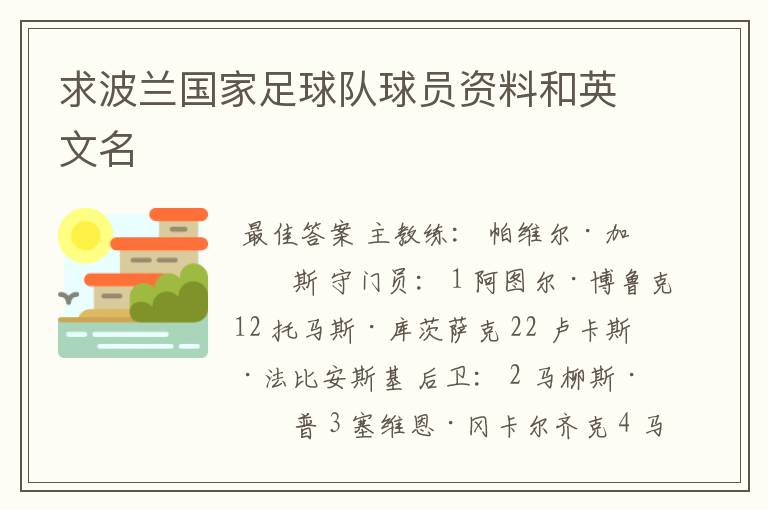 求波兰国家足球队球员资料和英文名

最佳答案 主教练： 帕维尔·加斯 守门员： 1 阿图尔·博鲁克 12 托马斯·库茨萨克 22 卢卡斯·法比安斯基 后卫： 2 马柳斯·普 3 塞维恩·冈卡尔齐克 4 马